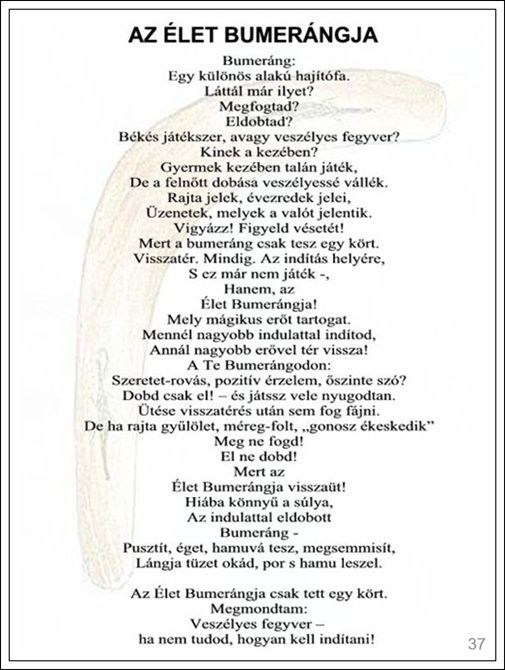 AZ ÉLET BUMERÁNGJA

Bumeráng:
Egy különös alakú hajítófa.
Láttál már ilyet?
Megfogtad?
Eldobtad?
Békés játékszer, avagy veszélyes fegyver?
Kinek a kezében?
Gyermek kezében talán játék,
De a felnőtt dobása veszélyessé vállék.
Rajta jelek, évezredek jelei,
Üzenetek, melyek a valót jelentik.
Vigyázz! Figyeld vésetét!
Mert a bumeráng csak tesz egy kört.
Visszatér. Mindig. Az indítás helyére,
S ez már nem játék -,
Hanem, az
Élet Bumerángja!
Mely mágikus erőt tartogat.
Mennél nagyobb indulattal indítod,
Annál nagyobb erővel tér vissza!
A Te Bumerángodon:
Szeretet-rovás, pozitív érzelem, őszinte szó?
Dobd csak el! – és játssz vele nyugodtan.
Ütése visszatérés után sem fog fájni.
De ha rajta gyűlölet, méreg-folt, „gonosz ékeskedik”
Meg ne fogd!
El ne dobd!
Mert az
Élet Bumerángja visszaüt!
Hiába könnyű a súlya,
Az indulattal eldobott
Bumeráng -
Pusztít, éget, hamuvá tesz, megsemmisít,
Lángja tüzet okád, por s hamu leszel.

Az Élet Bumerángja csak tett egy kört.
Megmondtam:
Veszélyes fegyver –
ha nem tudod, hogyan kell indítani!

37